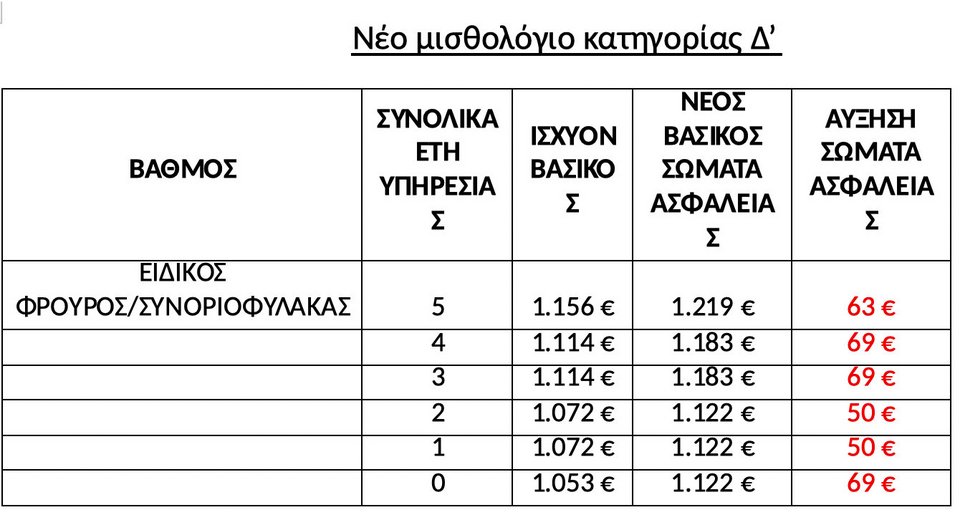 Νέο μισθολόγιο κατηγορίας Δ’

| ΒΑΘΜΟΣ | ΣΥΝΟΛΙΚΑ ΕΤΗ ΥΠΗΡΕΣΙΑΣ | ΙΣΧΥΟΝ ΒΑΣΙΚΟΣ | ΝΕΟΣ ΒΑΣΙΚΟΣ ΣΩΜΑΤΑ ΑΣΦΑΛΕΙΑΣ | ΑΥΞΗΣΗ ΣΩΜΑΤΑ ΑΣΦΑΛΕΙΑΣ |
|---|---|---|---|---|
| ΕΙΔΙΚΟΣ ΦΡΟΥΡΟΣ/ΣΥΝΟΡΙΟΦΥΛΑΚΑΣ | 5 | 1.156 € | 1.219 € | 63 € |
| | 4 | 1.114 € | 1.183 € | 69 € |
| | 3 | 1.114 € | 1.183 € | 69 € |
| | 2 | 1.072 € | 1.122 € | 50 € |
| | 1 | 1.072 € | 1.122 € | 50 € |
| | 0 | 1.053 € | 1.122 € | 69 € |